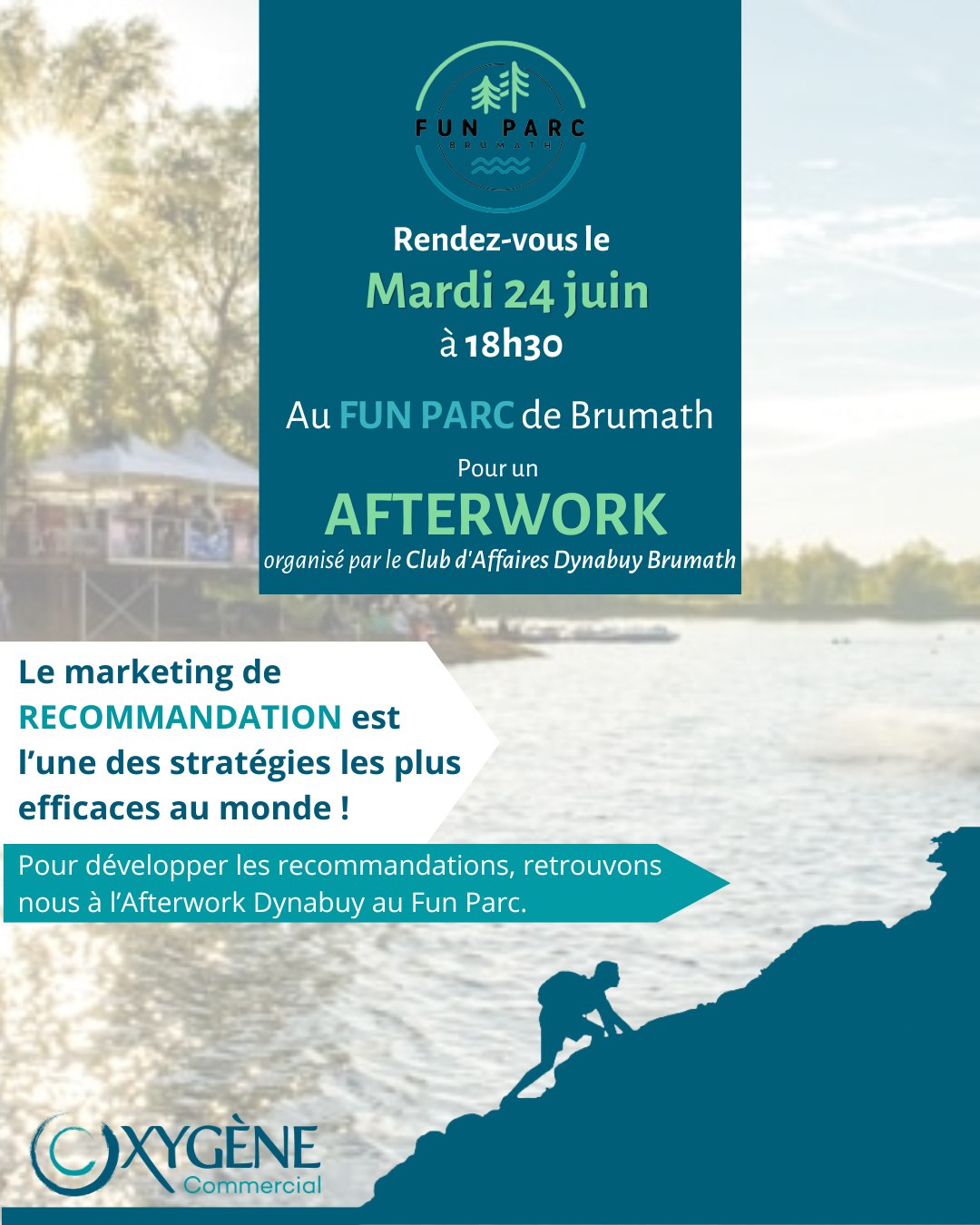 FUN PARC
BRUMATH

Rendez-vous le
Mardi 24 juin
à 18h30

Au FUN PARC de Brumath

Pour un
AFTERWORK
organisé par le Club d'Affaires Dynabuy Brumath

Le marketing de RECOMMANDATION est l'une des stratégies les plus efficaces au monde !

Pour développer les recommandations, retrouvons nous à l'Afterwork Dynabuy au Fun Parc.

OXYGÈNE
Commercial